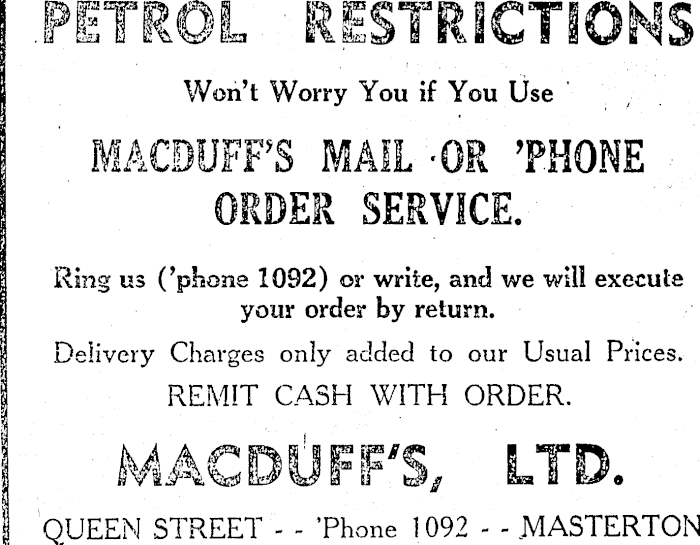 PETROL RESTRICTIONS

Won't Worry You if You Use

MACDUFF'S MAIL OR 'PHONE ORDER SERVICE.

Ring us ('phone 1092) or write, and we will execute your order by return.

Delivery Charges only added to our Usual Prices.

REMIT CASH WITH ORDER.

MACDUFF'S, LTD.

QUEEN STREET - - 'Phone 1092 - - MASTERTON